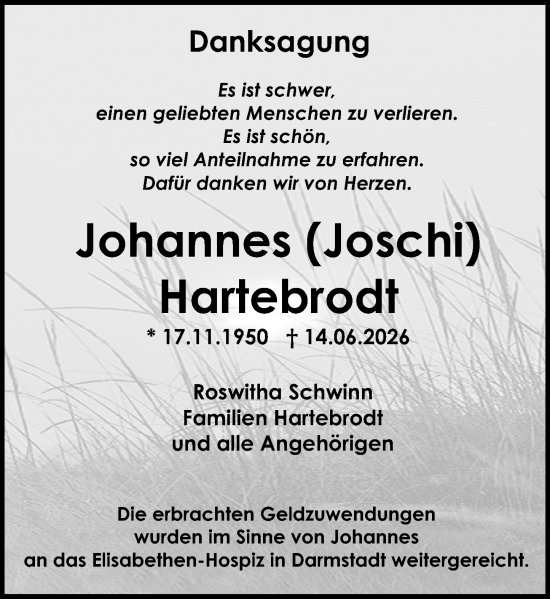 Danksagung

Es ist schwer,
einen geliebten Menschen zu verlieren.
Es ist schön,
so viel Anteilnahme zu erfahren.
Dafür danken wir von Herzen.

Johannes (Joschi)
Hartebrodt

* 17.11.1950 † 14.06.2026

Roswitha Schwinn
Familien Hartebrodt
und alle Angehörigen

Die erbrachten Geldzuwendungen
wurden im Sinne von Johannes
an das Elisabethen-Hospiz in Darmstadt weitergereicht.